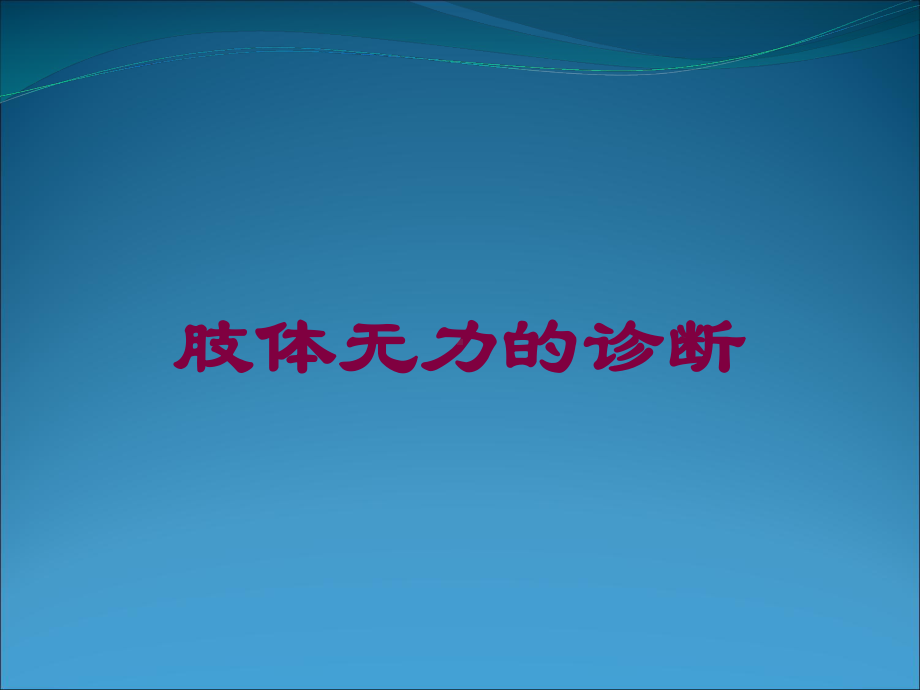 肢体无力的诊断